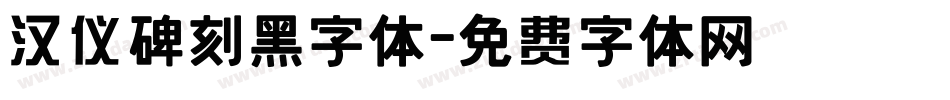 汉仪碑刻黑字体-免费字体网